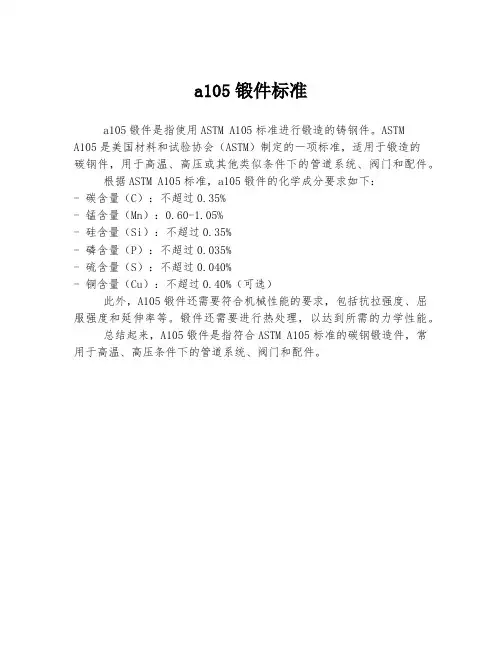 a105 锻件标准

a105 锻件是指使用 ASTM A105 标准进行锻造的铸钢件。ASTM A105 是美国材料和试验协会（ASTM）制定的一项标准，适用于锻造的碳钢件，用于高温、高压或其他类似条件下的管道系统、阀门和配件。

根据 ASTM A105 标准，a105 锻件的化学成分要求如下：
- 碳含量（C）：不超过 0.35%
- 锰含量（Mn）：0.60-1.05%
- 硅含量（Si）：不超过 0.35%
- 磷含量（P）：不超过 0.035%
- 硫含量（S）：不超过 0.040%
- 铜含量（Cu）：不超过 0.40%（可选）

此外，A105 锻件还需要符合机械性能的要求，包括抗拉强度、屈服强度和延伸率等。锻件还需要进行热处理，以达到所需的力学性能。

总结起来，A105 锻件是指符合 ASTM A105 标准的碳钢锻造件，常用于高温、高压条件下的管道系统、阀门和配件。